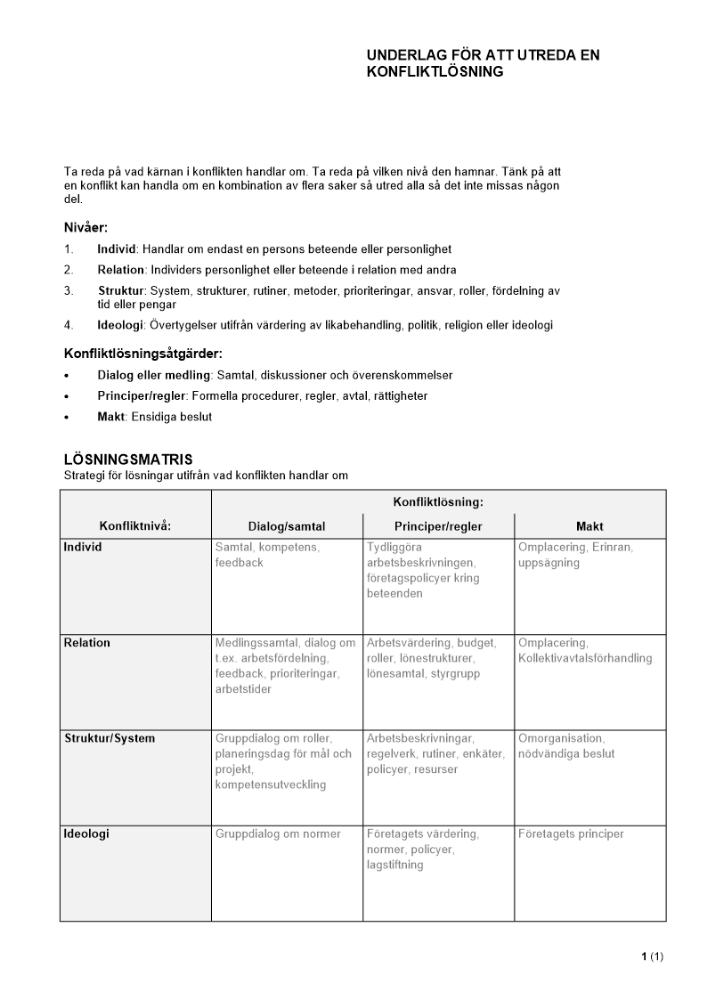 UNDERLAG FÖR ATT UTREDA EN KONFLIKTLÖSNING

Ta reda på vad kärnan i konflikten handlar om. Ta reda på vilken nivå den hamnar. Tänk på att en konflikt kan handla om en kombination av flera saker så utred alla så det inte missas någon del.

Nivåer:

1. Individ: Handlar om endast en persons beteende eller personlighet
2. Relation: Individers personlighet eller beteende i relation med andra
3. Struktur: System, strukturer, rutiner, metoder, prioriteringar, ansvar, roller, fördelning av tid eller pengar
4. Ideologi: Övertygelser utifrån värdering av likabehandling, politik, religion eller ideologi

Konfliktlösningsåtgärder:

• Dialog eller medling: Samtal, diskussioner och överenskommelser
• Principer/regler: Formella procedurer, regler, avtal, rättigheter
• Makt: Ensidiga beslut

LÖSNINGSMATRIS
Strategi för lösningar utifrån vad konflikten handlar om

| | Konfliktlösning: | | |
|---|---|---|---|
| Konfliktnivå: | Dialog/samtal | Principer/regler | Makt |
| Individ | Samtal, kompetens, feedback | Tydliggöra arbetsbeskrivningen, företagspolicyer kring beteenden | Omplacering, Erinran, uppsägning |
| Relation | Medlingssamtal, dialog om t.ex. arbetsfördelning, feedback, prioriteringar, arbetstider | Arbetsvärdering, budget, roller, lönestrukturer, lönesamtal, styrgrupp | Omplacering, Kollektivavtalsförhandling |
| Struktur/System | Gruppdialog om roller, planeringsdag för mål och projekt, kompetensutveckling | Arbetsbeskrivningar, regelverk, rutiner, enkäter, policyer, resurser | Omorganisation, nödvändiga beslut |
| Ideologi | Gruppdialog om normer | Företagets värdering, normer, policyer, lagstiftning | Företagets principer |

1 (1)